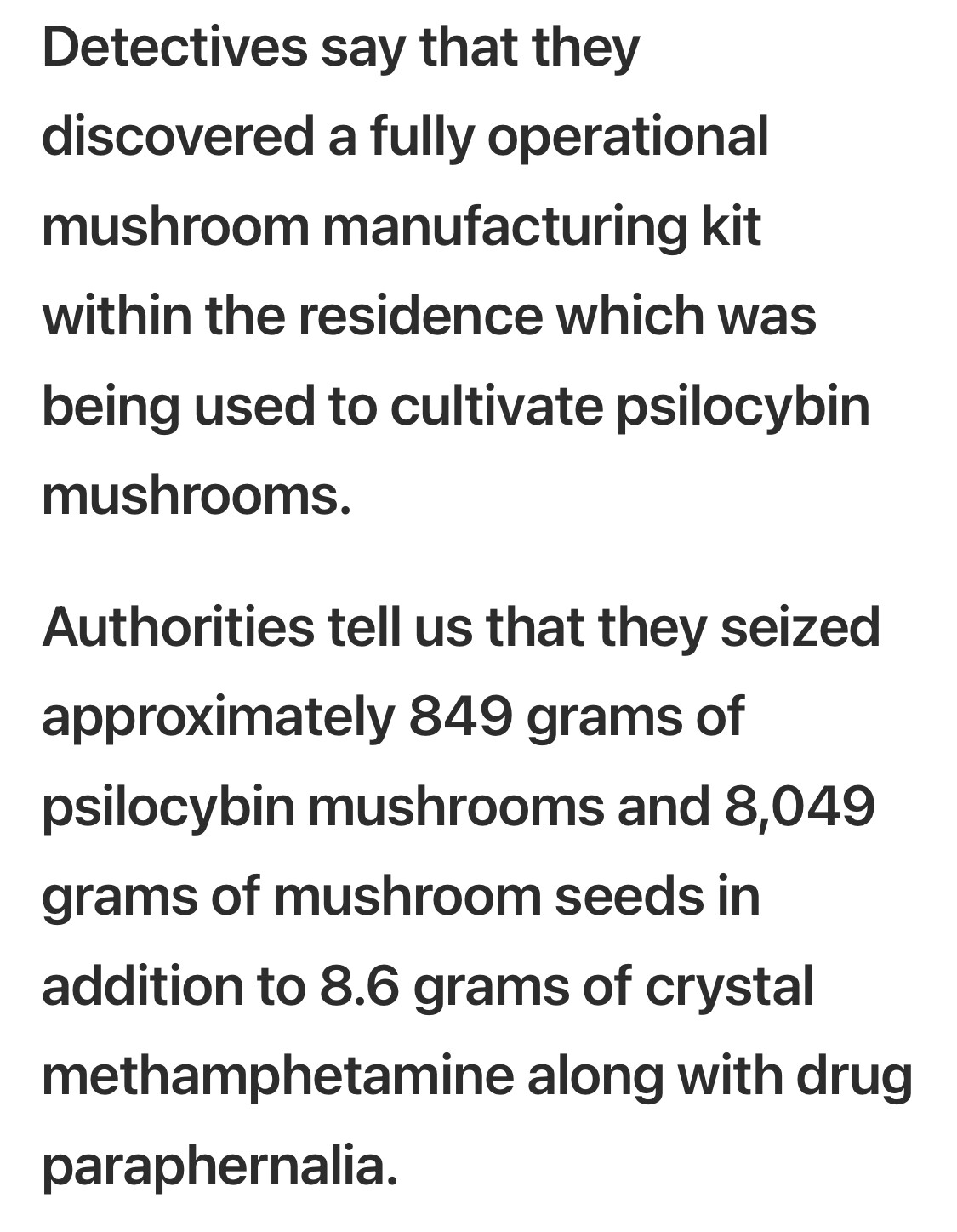 Detectives say that they discovered a fully operational mushroom manufacturing kit within the residence which was being used to cultivate psilocybin mushrooms.

Authorities tell us that they seized approximately 849 grams of psilocybin mushrooms and 8,049 grams of mushroom seeds in addition to 8.6 grams of crystal methamphetamine along with drug paraphernalia.